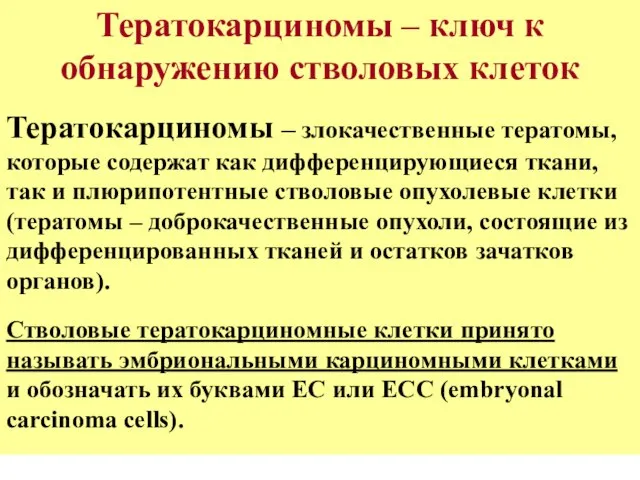 Тератокарциномы – ключ к обнаружению стволовых клеток

Тератокарциномы – злокачественные тератомы, которые содержат как дифференцирующиеся ткани, так и плюрипотентные стволовые опухолевые клетки (тератомы – доброкачественные опухоли, состоящие из дифференцированных тканей и остатков зачатков органов).

Стволовые тератокарциномные клетки принято называть эмбриональными карциномными клетками и обозначать их буквами ЕС или ЕСС (embryonal carcinoma cells).